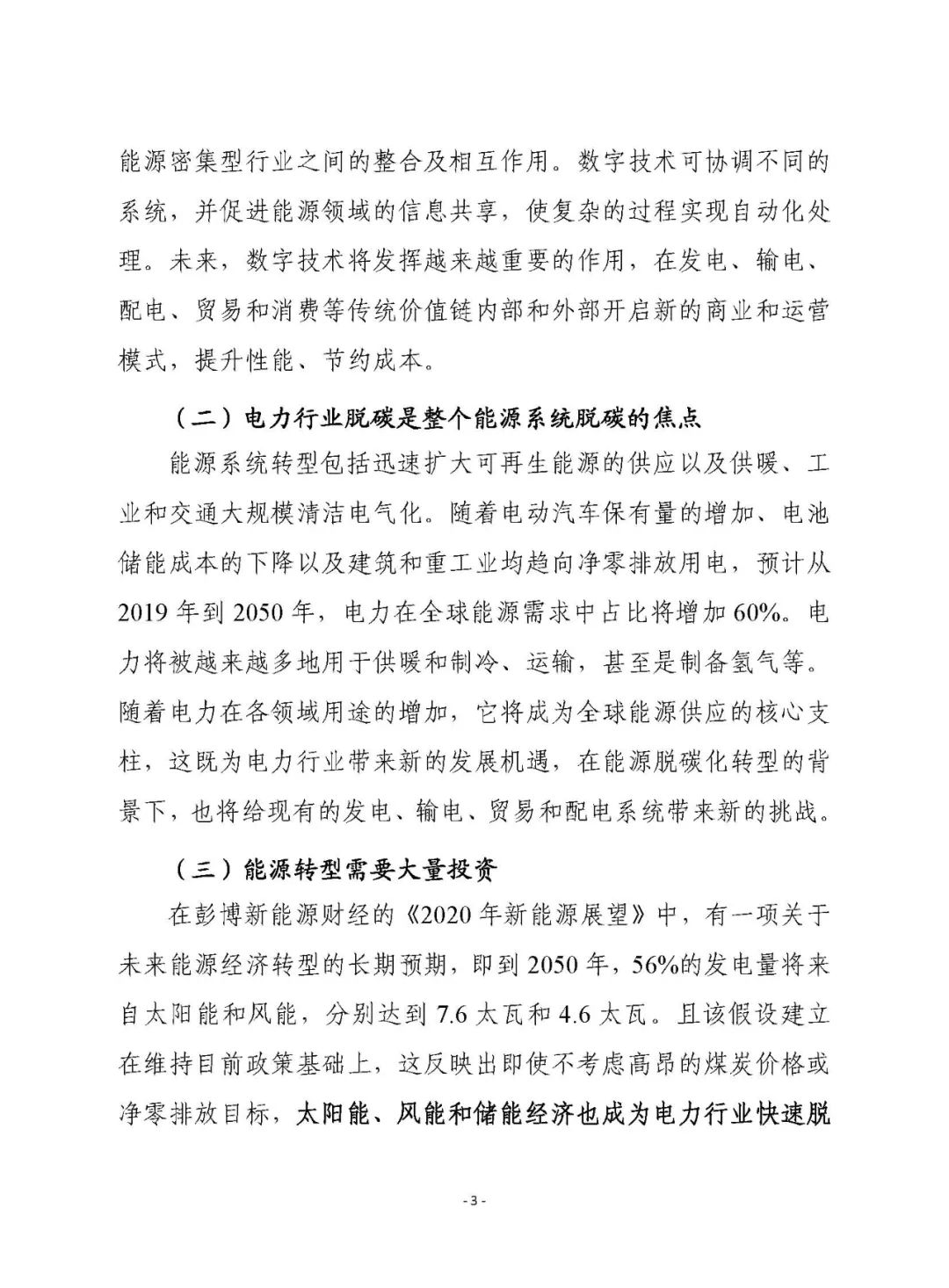 能源密集型行业之间的整合及相互作用。数字技术可协调不同的系统，并促进能源领域的信息共享，使复杂的过程实现自动化处理。未来，数字技术将发挥越来越重要的作用，在发电、输电、配电、贸易和消费等传统价值链内部和外部开启新的商业和运营模式，提升性能、节约成本。

（二）电力行业脱碳是整个能源系统脱碳的焦点

能源系统转型包括迅速扩大可再生能源的供应以及供暖、工业和交通大规模清洁电气化。随着电动汽车保有量的增加、电池储能成本的下降以及建筑和重工业均趋向净零排放用电，预计从2019年到2050年，电力在全球能源需求中占比将增加60%。电力将被越来越多地用于供暖和制冷、运输，甚至是制备氢气等。随着电力在各领域用途的增加，它将成为全球能源供应的核心支柱，这既为电力行业带来新的发展机遇，在能源脱碳化转型的背景下，也将给现有的发电、输电、贸易和配电系统带来新的挑战。

（三）能源转型需要大量投资

在彭博新能源财经的《2020年新能源展望》中，有一项关于未来能源经济转型的长期预期，即到2050年，56%的发电量将来自太阳能和风能，分别达到7.6太瓦和4.6太瓦。且该假设建立在维持目前政策基础上，这反映出即使不考虑高昂的煤炭价格或净零排放目标，太阳能、风能和储能经济也成为电力行业快速脱

- 3 -